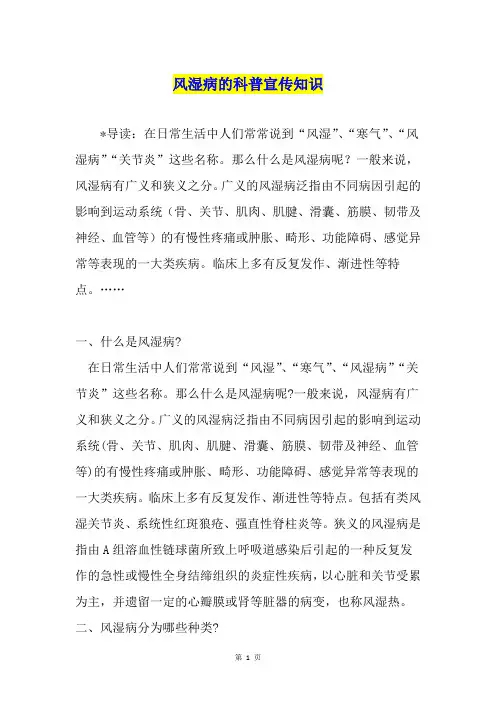 风湿病的科普宣传知识

*导读：在日常生活中人们常常说到“风湿”、“寒气”、“风湿病”“关节炎”这些名称。那么什么是风湿病呢？一般来说，风湿病有广义和狭义之分。广义的风湿病泛指由不同病因引起的影响到运动系统（骨、关节、肌肉、肌腱、滑囊、筋膜、韧带及神经、血管等）的有慢性疼痛或肿胀、畸形、功能障碍、感觉异常等表现的一大类疾病。临床上多有反复发作、渐进性等特点。……

一、什么是风湿病?

在日常生活中人们常常说到“风湿”、“寒气”、“风湿病”“关节炎”这些名称。那么什么是风湿病呢?一般来说，风湿病有广义和狭义之分。广义的风湿病泛指由不同病因引起的影响到运动系统(骨、关节、肌肉、肌腱、滑囊、筋膜、韧带及神经、血管等)的有慢性疼痛或肿胀、畸形、功能障碍、感觉异常等表现的一大类疾病。临床上多有反复发作、渐进性等特点。包括有类风湿关节炎、系统性红斑狼疮、强直性脊柱炎等。狭义的风湿病是指由A组溶血性链球菌所致上呼吸道感染后引起的一种反复发作的急性或慢性全身结缔组织的炎症性疾病，以心脏和关节受累为主，并遗留一定的心瓣膜或肾等脏器的病变，也称风湿热。

二、风湿病分为哪些种类?

第 1 页